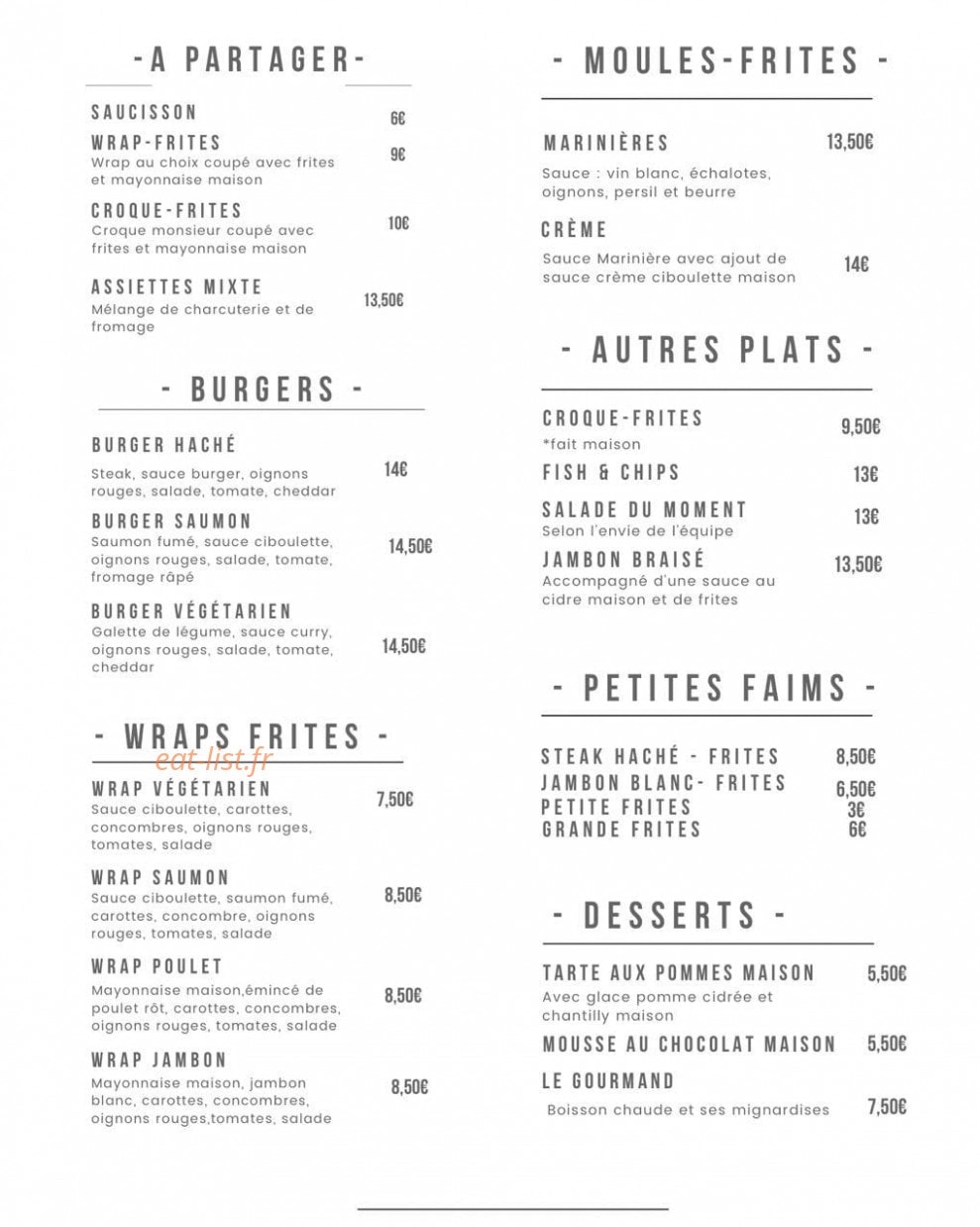 -A PARTAGER-

SAUCISSON 6€

WRAP-FRITES 9€
Wrap au choix coupé avec frites et mayonnaise maison

CROQUE-FRITES 10€
Croque monsieur coupé avec frites et mayonnaise maison

ASSIETTES MIXTE 13,50€
Mélange de charcuterie et de fromage

- BURGERS -

BURGER HACHÉ 14€
Steak, sauce burger, oignons rouges, salade, tomate, cheddar

BURGER SAUMON 14,50€
Saumon fumé, sauce ciboulette, oignons rouges, salade, tomate, fromage râpé

BURGER VÉGÉTARIEN 14,50€
Galette de légume, sauce curry, oignons rouges, salade, tomate, cheddar

- WRAPS FRITES -

WRAP VÉGÉTARIEN 7,50€
Sauce ciboulette, carottes, concombres, oignons rouges, tomates, salade

WRAP SAUMON 8,50€
Sauce ciboulette, saumon fumé, carottes, concombre, oignons rouges, tomates, salade

WRAP POULET 8,50€
Mayonnaise maison,émincé de poulet rôt, carottes, concombres, oignons rouges, tomates, salade

WRAP JAMBON 8,50€
Mayonnaise maison, jambon blanc, carottes, concombres, oignons rouges,tomates, salade

- MOULES-FRITES -

MARINIÈRES 13,50€
Sauce : vin blanc, échalotes, oignons, persil et beurre

CRÈME 14€
Sauce Marinière avec ajout de sauce crème ciboulette maison

- AUTRES PLATS -

CROQUE-FRITES 9,50€
*fait maison

FISH & CHIPS 13€

SALADE DU MOMENT 13€
Selon l'envie de l'équipe

JAMBON BRAISÉ 13,50€
Accompagné d'une sauce au cidre maison et de frites

- PETITES FAIMS -

STEAK HACHÉ - FRITES 8,50€
JAMBON BLANC- FRITES 6,50€
PETITE FRITES 3€
GRANDE FRITES 6€

- DESSERTS -

TARTE AUX POMMES MAISON 5,50€
Avec glace pomme cidrée et chantilly maison

MOUSSE AU CHOCOLAT MAISON 5,50€

LE GOURMAND 7,50€
Boisson chaude et ses mignardises

eat-list.fr